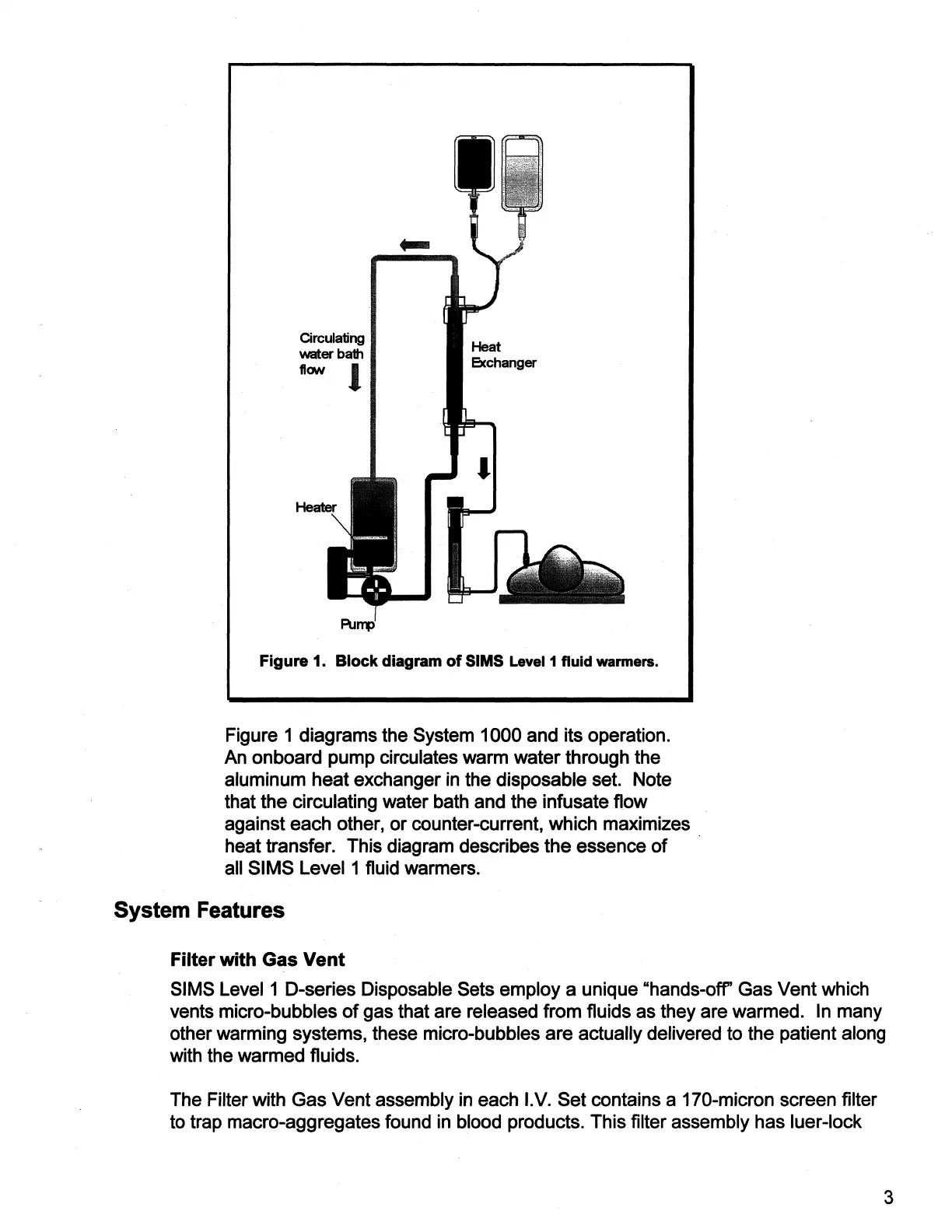 Circulating water bath flow

Heat Exchanger

Heater

Pump

Figure 1. Block diagram of SIMS Level 1 fluid warmers.

Figure 1 diagrams the System 1000 and its operation. An onboard pump circulates warm water through the aluminum heat exchanger in the disposable set. Note that the circulating water bath and the infusate flow against each other, or counter-current, which maximizes heat transfer. This diagram describes the essence of all SIMS Level 1 fluid warmers.

System Features

Filter with Gas Vent

SIMS Level 1 D-series Disposable Sets employ a unique "hands-off" Gas Vent which vents micro-bubbles of gas that are released from fluids as they are warmed. In many other warming systems, these micro-bubbles are actually delivered to the patient along with the warmed fluids.

The Filter with Gas Vent assembly in each I.V. Set contains a 170-micron screen filter to trap macro-aggregates found in blood products. This filter assembly has luer-lock

3